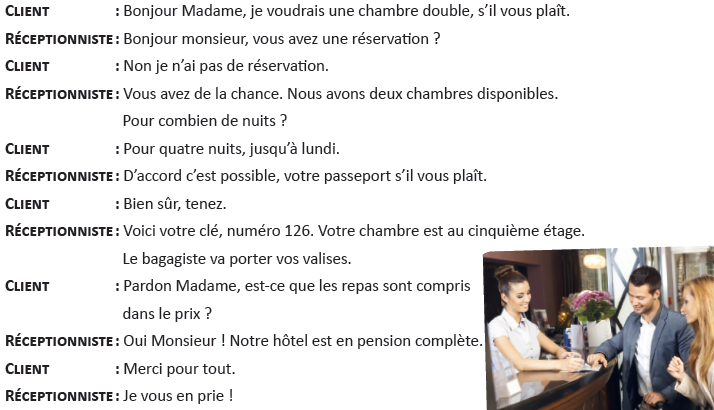 CLIENT : Bonjour Madame, je voudrais une chambre double, s'il vous plaît.
RÉCEPTIONNISTE : Bonjour monsieur, vous avez une réservation ?
CLIENT : Non je n'ai pas de réservation.
RÉCEPTIONNISTE : Vous avez de la chance. Nous avons deux chambres disponibles. Pour combien de nuits ?
CLIENT : Pour quatre nuits, jusqu'à lundi.
RÉCEPTIONNISTE : D'accord c'est possible, votre passeport s'il vous plaît.
CLIENT : Bien sûr, tenez.
RÉCEPTIONNISTE : Voici votre clé, numéro 126. Votre chambre est au cinquième étage. Le bagagiste va porter vos valises.
CLIENT : Pardon Madame, est-ce que les repas sont compris dans le prix ?
RÉCEPTIONNISTE : Oui Monsieur ! Notre hôtel est en pension complète.
CLIENT : Merci pour tout.
RÉCEPTIONNISTE : Je vous en prie !